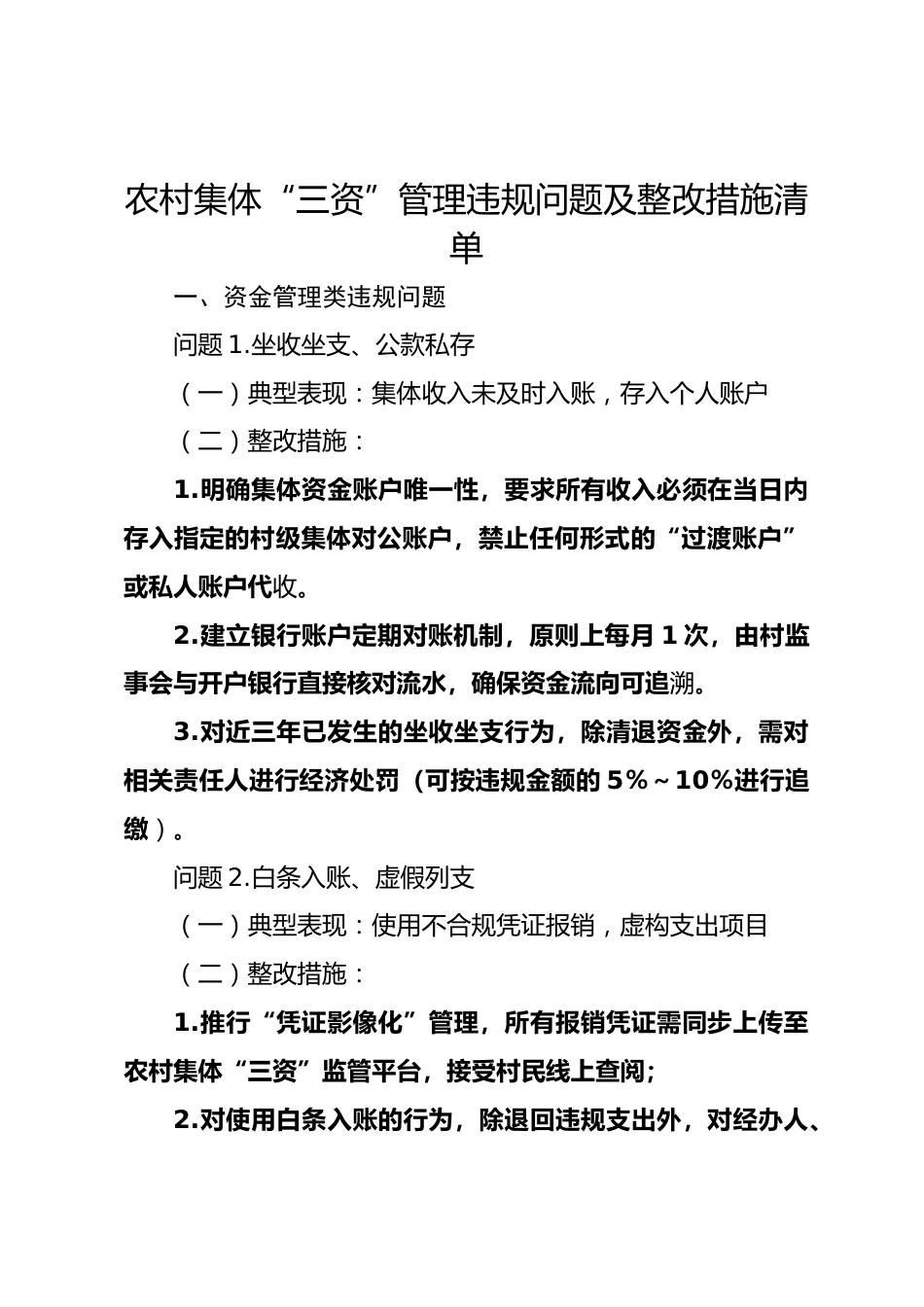 农村集体“三资”管理违规问题及整改措施清单

一、资金管理类违规问题

问题 1.坐收坐支、公款私存

（一）典型表现：集体收入未及时入账，存入个人账户

（二）整改措施：

1.明确集体资金账户唯一性，要求所有收入必须在当日内存入指定的村级集体对公账户，禁止任何形式的“过渡账户”或私人账户代收。

2.建立银行账户定期对账机制，原则上每月 1 次，由村监事会与开户银行直接核对流水，确保资金流向可追溯。

3.对近三年已发生的坐收坐支行为，除清退资金外，需对相关责任人进行经济处罚（可按违规金额的 5%～10%进行追缴）。

问题 2.白条入账、虚假列支

（一）典型表现：使用不合规凭证报销，虚构支出项目

（二）整改措施：

1.推行“凭证影像化”管理，所有报销凭证需同步上传至农村集体“三资”监管平台，接受村民线上查阅;

2.对使用白条入账的行为，除退回违规支出外，对经办人、